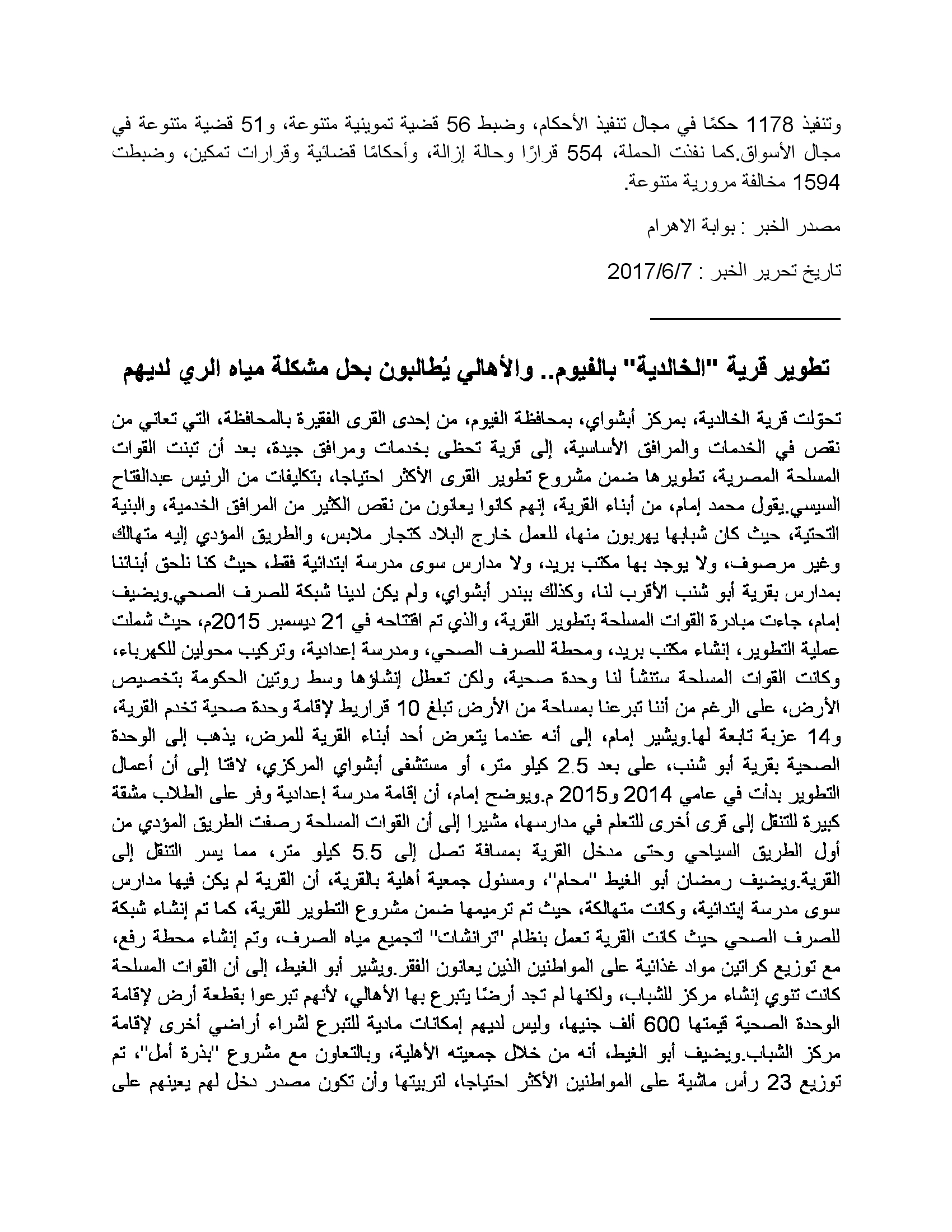 وتنفيذ 1178 حكمًا في مجال تنفيذ الأحكام، وضبط 56 قضية تموينية متنوعة، و51 قضية متنوعة في مجال الأسواق.كما نفذت الحملة، 554 قرارًا وحالة إزالة، وأحكامًا قضائية وقرارات تمكين، وضبطت 1594 مخالفة مرورية متنوعة.

مصدر الخبر : بوابة الاهرام

تاريخ تحرير الخبر : 2017/6/7

تطوير قرية "الخالدية" بالفيوم.. والأهالي يُطالبون بحل مشكلة مياه الري لديهم

تحولت قرية الخالدية، بمركز أبشواي، بمحافظة الفيوم، من إحدى القرى الفقيرة بالمحافظة، التي تعاني من نقص في الخدمات والمرافق الأساسية، إلى قرية تحظى بخدمات ومرافق جيدة، بعد أن تبنت القوات المسلحة المصرية، تطويرها ضمن مشروع تطوير القرى الأكثر احتياجا، بتكليفات من الرئيس عبدالفتاح السيسي.يقول محمد إمام، من أبناء القرية، إنهم كانوا يعانون من نقص الكثير من المرافق الخدمية، والبنية التحتية، حيث كان شبابها يهربون منها، للعمل خارج البلاد كتجار ملابس، والطريق المؤدي إليه متهالك وغير مرصوف، ولا يوجد بها مكتب بريد، ولا مدارس سوى مدرسة ابتدائية فقط، حيث كنا نلحق أبنائنا بمدارس بقرية أبو شنب الأقرب لنا، وكذلك ببندر أبشواي، ولم يكن لدينا شبكة للصرف الصحي.ويضيف إمام، جاءت مبادرة القوات المسلحة بتطوير القرية، والذي تم افتتاحه في 21 ديسمبر 2015م، حيث شملت عملية التطوير، إنشاء مكتب بريد، ومحطة للصرف الصحي، ومدرسة إعدادية، وتركيب محولين للكهرباء، وكانت القوات المسلحة ستنشأ لنا وحدة صحية، ولكن تعطل إنشاؤها وسط روتين الحكومة بتخصيص الأرض، على الرغم من أننا تبرعنا بمساحة من الأرض تبلغ 10 قراريط لإقامة وحدة صحية تخدم القرية، و14 عزبة تابعة لها.ويشير إمام، إلى أنه عندما يتعرض أحد أبناء القرية للمرض، يذهب إلى الوحدة الصحية بقرية أبو شنب، على بعد 2.5 كيلو متر، أو مستشفى أبشواي المركزي، لافتا إلى أن أعمال التطوير بدأت في عامي 2014 و2015 م.ويوضح إمام، أن إقامة مدرسة إعدادية وفر على الطلاب مشقة كبيرة للتنقل إلى قرى أخرى للتعلم في مدارسها، مشيرا إلى أن القوات المسلحة رصفت الطريق المؤدي من أول الطريق السياحي وحتى مدخل القرية بمسافة تصل إلى 5.5 كيلو متر، مما يسر التنقل إلى القرية.ويضيف رمضان أبو الغيط "محام"، ومسئول جمعية أهلية بالقرية، أن القرية لم يكن فيها مدارس سوى مدرسة إبتدائية، وكانت متهالكة، حيث تم ترميمها ضمن مشروع التطوير للقرية، كما تم إنشاء شبكة للصرف الصحي حيث كانت القرية تعمل بنظام "ترانشات" لتجميع مياه الصرف، وتم إنشاء محطة رفع، مع توزيع كراتين مواد غذائية على المواطنين الذين يعانون الفقر.ويشير أبو الغيط، إلى أن القوات المسلحة كانت تنوي إنشاء مركز للشباب، ولكنها لم تجد أرضًا يتبرع بها الأهالي، لأنهم تبرعوا بقطعة أرض لإقامة الوحدة الصحية قيمتها 600 ألف جنيها، وليس لديهم إمكانات مادية للتبرع لشراء أراضي أخرى لإقامة مركز الشباب.ويضيف أبو الغيط، أنه من خلال جمعيته الأهلية، وبالتعاون مع مشروع "بذرة أمل"، تم توزيع 23 رأس ماشية على المواطنين الأكثر احتياجا، لتربيتها وأن تكون مصدر دخل لهم يعينهم على